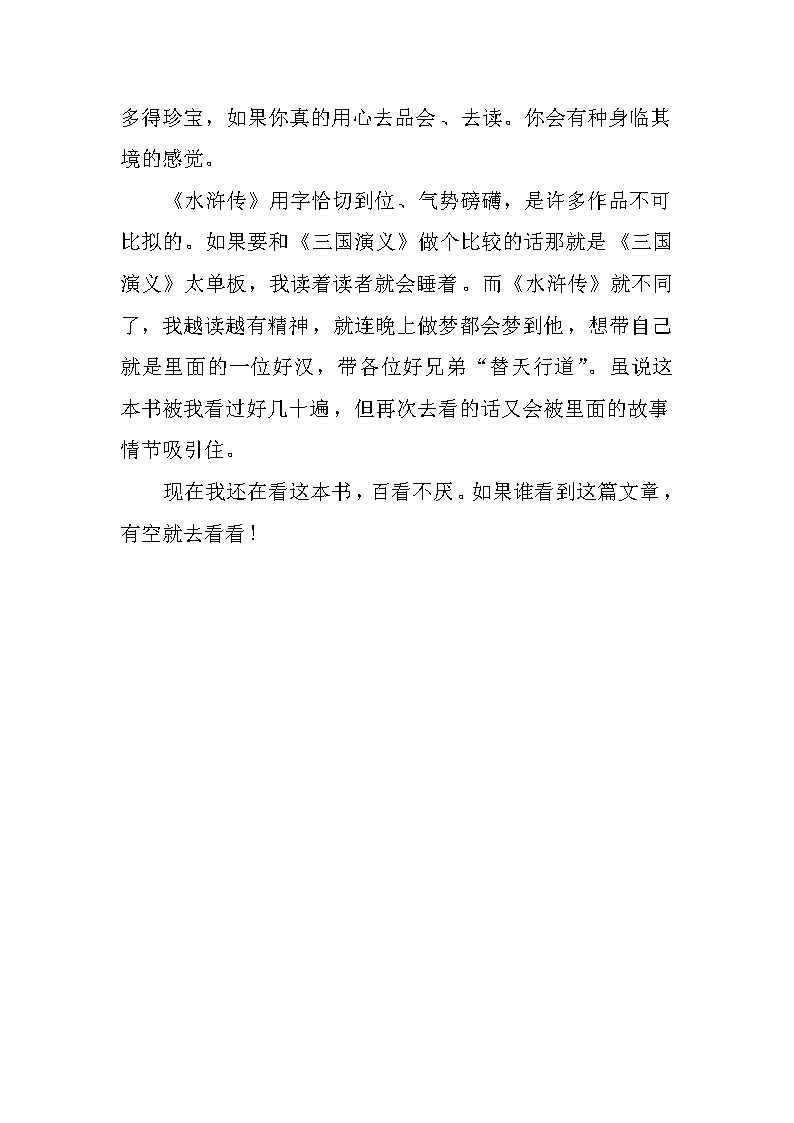 多得珍宝，如果你真的用心去品会、去读。你会有种身临其境的感觉。

《水浒传》用字恰切到位、气势磅礴，是许多作品不可比拟的。如果要和《三国演义》做个比较的话那就是《三国演义》太单板，我读着读者就会睡着。而《水浒传》就不同了，我越读越有精神，就连晚上做梦都会梦到他，想带自己就是里面的一位好汉，带各位好兄弟“替天行道”。虽说这本书被我看过好几十遍，但再次去看的话又会被里面的故事情节吸引住。

现在我还在看这本书，百看不厌。如果谁看到这篇文章，有空就去看看！